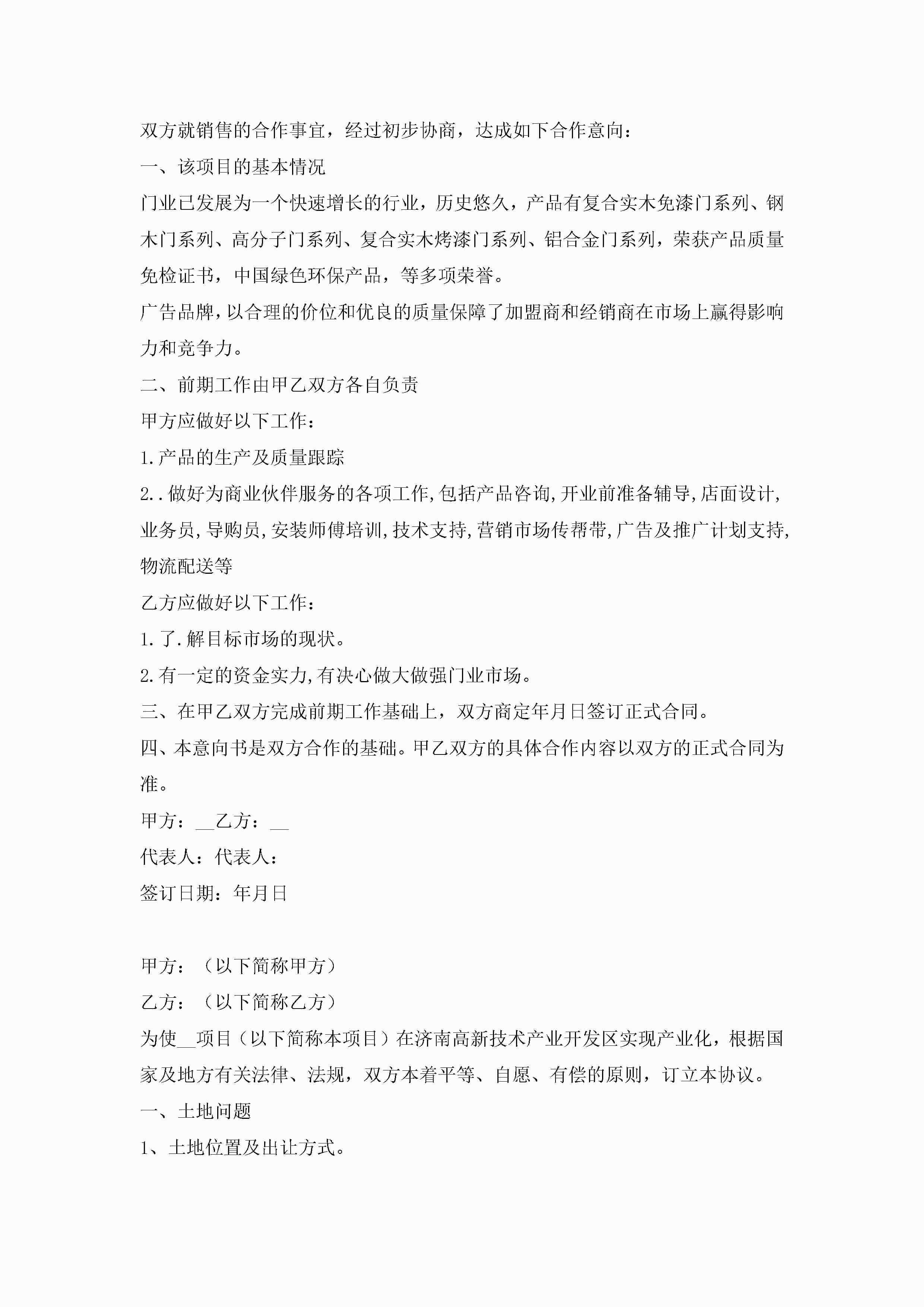 双方就销售的合作事宜，经过初步协商，达成如下合作意向：

一、该项目的基本情况

门业已发展为一个快速增长的行业，历史悠久，产品有复合实木免漆门系列、钢木门系列、高分子门系列、复合实木烤漆门系列、铝合金门系列，荣获产品质量免检证书，中国绿色环保产品，等多项荣誉。

广告品牌，以合理的价位和优良的质量保障了加盟商和经销商在市场上赢得影响力和竞争力。

二、前期工作由甲乙双方各自负责

甲方应做好以下工作：

1.产品的生产及质量跟踪

2..做好为商业伙伴服务的各项工作,包括产品咨询,开业前准备辅导,店面设计,业务员,导购员,安装师傅培训,技术支持,营销市场传帮带,广告及推广计划支持,物流配送等

乙方应做好以下工作：

1.了.解目标市场的现状。

2.有一定的资金实力,有决心做大做强门业市场。

三、在甲乙双方完成前期工作基础上，双方商定年月日签订正式合同。

四、本意向书是双方合作的基础。甲乙双方的具体合作内容以双方的正式合同为准。

甲方：__乙方：__

代表人：代表人：

签订日期：年月日

甲方：（以下简称甲方）

乙方：（以下简称乙方）

为使__项目（以下简称本项目）在济南高新技术产业开发区实现产业化，根据国家及地方有关法律、法规，双方本着平等、自愿、有偿的原则，订立本协议。

一、土地问题

1、土地位置及出让方式。